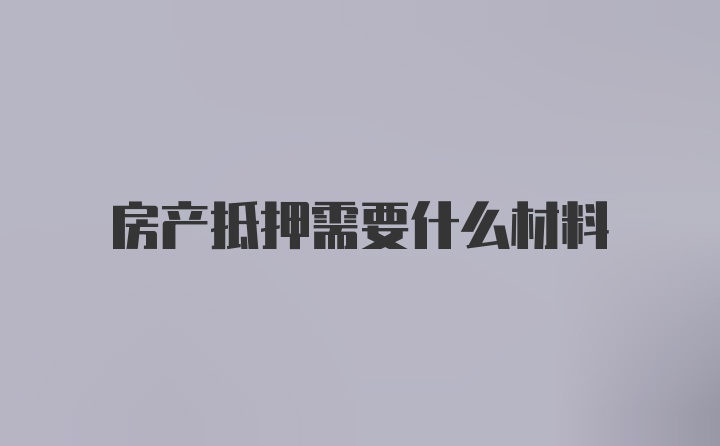 房产抵押需要什么材料